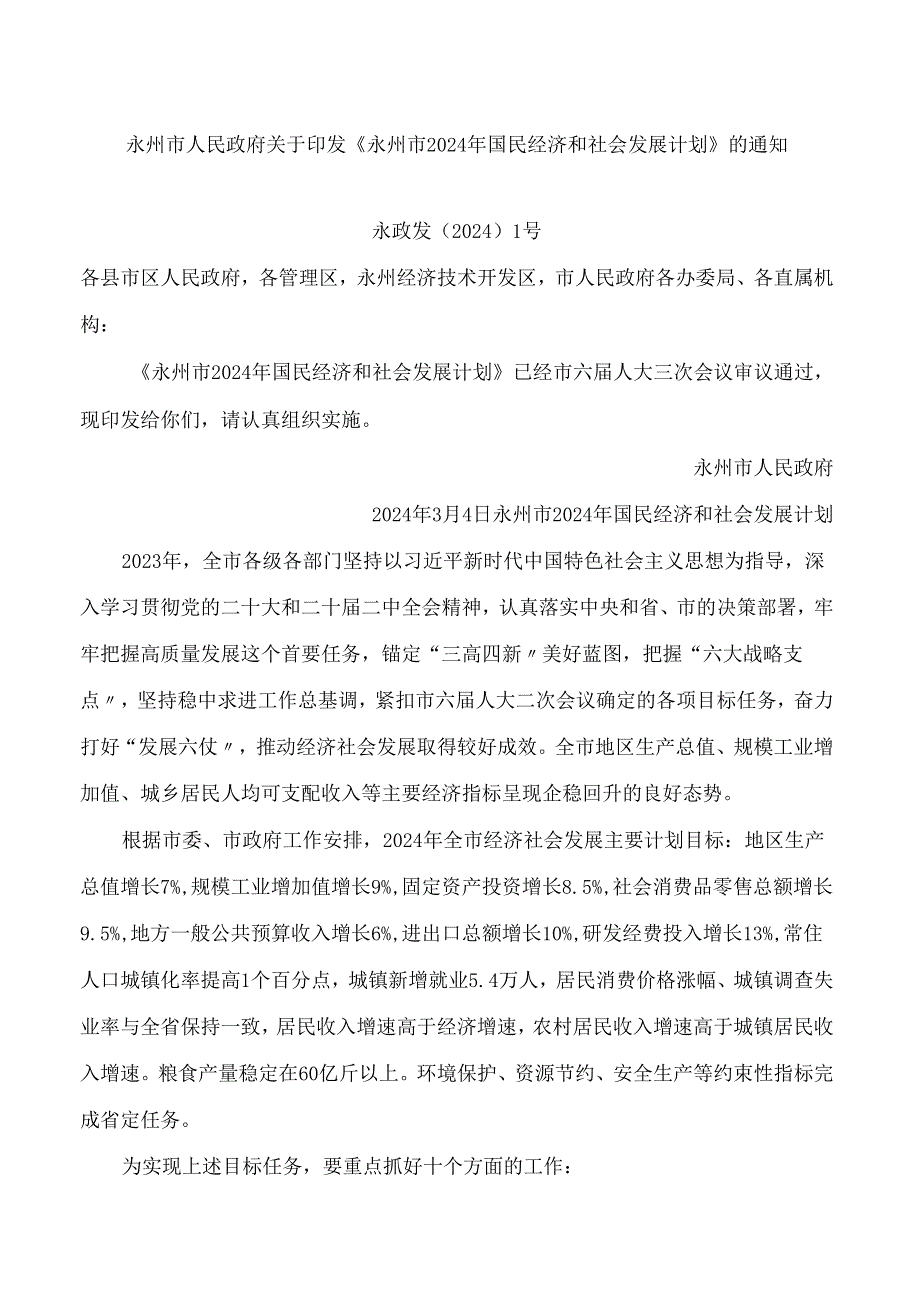 永州市人民政府关于印发《永州市2024年国民经济和社会发展计划》的通知

永政发（2024）1号

各县市区人民政府，各管理区，永州经济技术开发区，市人民政府各办委局、各直属机构：

《永州市2024年国民经济和社会发展计划》已经市六届人大三次会议审议通过，现印发给你们，请认真组织实施。

永州市人民政府

2024年3月4日永州市2024年国民经济和社会发展计划

2023年，全市各级各部门坚持以习近平新时代中国特色社会主义思想为指导，深入学习贯彻党的二十大和二十届二中全会精神，认真落实中央和省、市的决策部署，牢牢把握高质量发展这个首要任务，锚定“三高四新〃美好蓝图，把握“六大战略支点〃，坚持稳中求进工作总基调，紧扣市六届人大二次会议确定的各项目标任务，奋力打好“发展六仗〃，推动经济社会发展取得较好成效。全市地区生产总值、规模工业增加值、城乡居民人均可支配收入等主要经济指标呈现企稳回升的良好态势。

根据市委、市政府工作安排，2024年全市经济社会发展主要计划目标：地区生产总值增长7%，规模工业增加值增长9%，固定资产投资增长8.5%，社会消费品零售总额增长9.5%，地方一般公共预算收入增长6%，进出口总额增长10%，研发经费投入增长13%，常住人口城镇化率提高1个百分点，城镇新增就业5.4万人，居民消费价格涨幅、城镇调查失业率与全省保持一致，居民收入增速高于经济增速，农村居民收入增速高于城镇居民收入增速。粮食产量稳定在60亿斤以上。环境保护、资源节约、安全生产等约束性指标完成省定任务。

为实现上述目标任务，要重点抓好十个方面的工作：